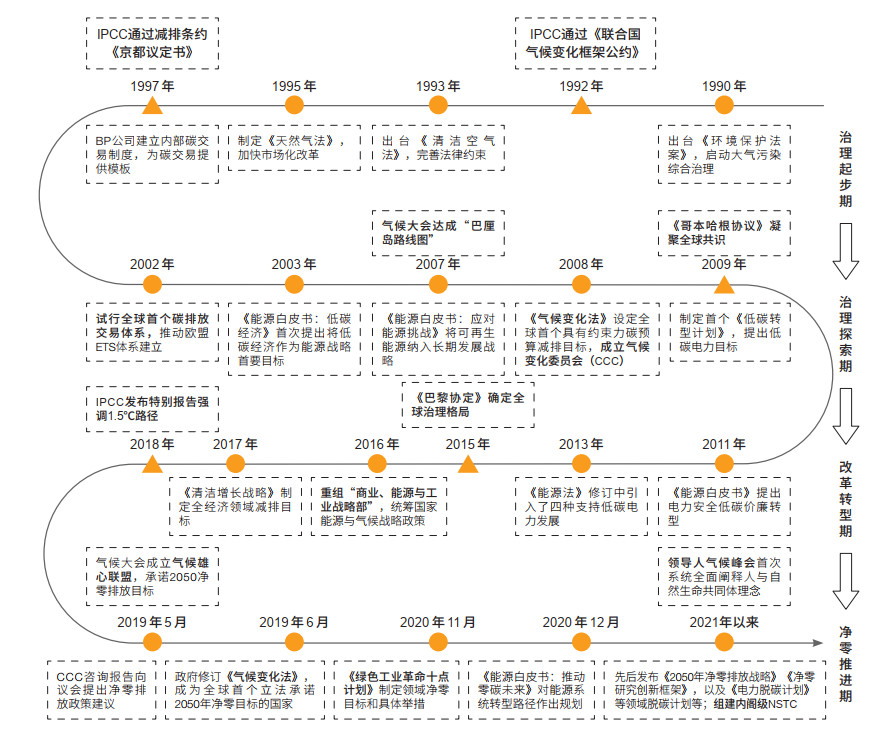 IPCC通过减排条约《京都议定书》

IPCC通过《联合国气候变化框架公约》

1997年
1995年
1993年
1992年
1990年

BP公司建立内部碳交易制度，为碳交易提供模板

制定《天然气法》，加快市场化改革

出台《清洁空气法》，完善法律约束

出台《环境保护法案》，启动大气污染综合治理

治理起步期

气候大会达成“巴厘岛路线图”

《哥本哈根协议》凝聚全球共识

2002年
2003年
2007年
2008年
2009年

试行全球首个碳排放交易体系，推动欧盟ETS体系建立

《能源白皮书：低碳经济》首次提出将低碳经济作为能源战略首要目标

《能源白皮书：应对能源挑战》将可再生能源纳入长期发展战略

《气候变化法》设定全球首个具有约束力碳预算减排目标，成立气候变化委员会（CCC）

制定首个《低碳转型计划》，提出低碳电力目标

治理探索期

IPCC发布特别报告强调1.5℃路径

《巴黎协定》确定全球治理格局

2018年
2017年
2016年
2015年
2013年
2011年

《清洁增长战略》制定全经济领域减排目标

重组“商业、能源与工业战略部”，统筹国家能源与气候战略政策

《能源法》修订中引入了四种支持低碳电力发展

《能源白皮书》提出电力安全低碳价廉转型

改革转型期

气候大会成立气候雄心联盟，承诺2050净零排放目标

领导人气候峰会首次系统全面阐释人与自然生命共同体理念

2019年5月
2019年6月
2020年11月
2020年12月
2021年以来

净零推进期

CCC咨询报告向议会提出净零排放政策建议

政府修订《气候变化法》，成为全球首个立法承诺2050年净零目标的国家

《绿色工业革命十点计划》制定领域净零目标和具体举措

《能源白皮书：推动零碳未来》对能源系统转型路径作出规划

先后发布《2050年净零排放战略》《净零研究创新框架》，以及《电力脱碳计划》等领域脱碳计划等；组建内阁级NSTC